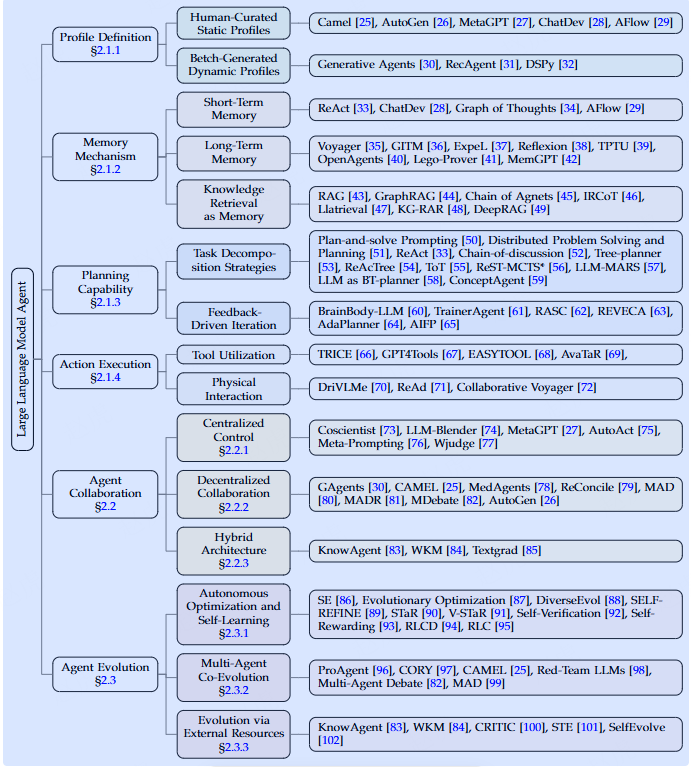 Large Language Model Agent

Profile Definition §2.1.1

Human-Curated Static Profiles

Camel [25], AutoGen [26], MetaGPT [27], ChatDev [28], AFlow [29]

Betch-Generated Dynamic Profiles

Generative Agents [30], RecAgent [31], DSPy [32]

Memory Mechanism §2.1.2

Short-Term Memory

ReAct [33], ChatDev [28], Graph of Thoughts [34], AFlow [29]

Long-Term Memory

Voyager [35], GITM [36], ExpeL [37], Reflexion [38], TPTU [39], OpenAgents [40], Lego-Prover [41], MemGPT [42]

Knowledge Retrieval as Memory

RAG [43], GraphRAG [44], Chain of Agnets [45], IRCoT [46], Llatrieval [47], KG-RAR [48], DeepRAG [49]

Planning Capability §2.1.3

Task Decomposition Strategies

Plan-and-solve Prompting [50], Distributed Problem Solving and Planning [51], ReAct [33], Chain-of-discussion [52], Tree-planner [53], ReAcTree [54], ToT [55], ReST-MCTS* [56], LLM-MARS [57], LLM as BT-planner [58], ConceptAgent [59]

Feedback-Driven Iteration

BrainBody-LLM [60], TrainerAgent [61], RASC [62], REVECA [63], AdaPlanner [64], AIFP [65]

Action Execution §2.1.4

Tool Utilization

TRICE [66], GPT4Tools [67], EASYTOOL [68], AvaTaR [69],

Physical Interaction

DriVLMe [70], ReAd [71], Collaborative Voyager [72]

Agent Collaboration §2.2

Centralized Control §2.2.1

Coscientist [73], LLM-Blender [74], MetaGPT [27], AutoAct [75], Meta-Prompting [76], Wjudge [77]

Decentralized Collaboration §2.2.2

GAgents [30], CAMEL [25], MedAgents [78], ReConcile [79], MAD [80], MADR [81], MDebate [82], AutoGen [26]

Hybrid Architecture §2.2.3

KnowAgent [83], WKM [84], Textgrad [85]

Agent Evolution §2.3

Autonomous Optimization and Self-Learning §2.3.1

SE [86], Evolutionary Optimization [87], DiverseEvol [88], SELF-REFINE [89], STaR [90], V-STaR [91], Self-Verification [92], Self-Rewarding [93], RLCD [94], RLC [95]

Multi-Agent Co-Evolution §2.3.2

ProAgent [96], CORY [97], CAMEL [25], Red-Team LLMs [98], Multi-Agent Debate [82], MAD [99]

Evolution via External Resources §2.3.3

KnowAgent [83], WKM [84], CRITIC [100], STE [101], SelfEvolve [102]